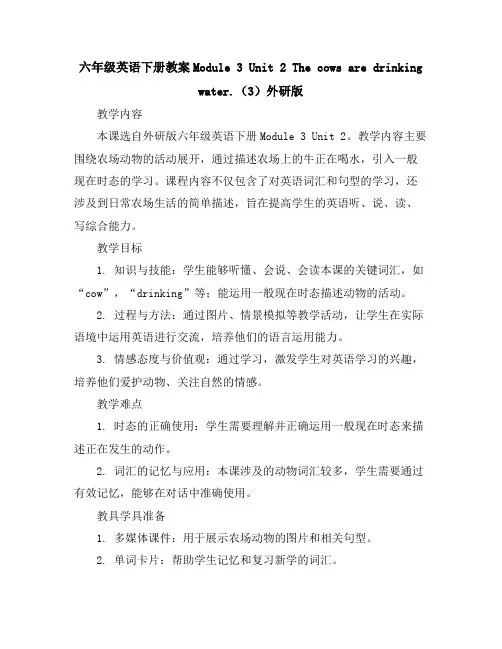 六年级英语下册教案Module 3 Unit 2 The cows are drinking water.（3）外研版

教学内容

本课选自外研版六年级英语下册Module 3 Unit 2。教学内容主要围绕农场动物的活动展开，通过描述农场上的牛正在喝水，引入一般现在时态的学习。课程内容不仅包含了对英语词汇和句型的学习，还涉及到日常农场生活的简单描述，旨在提高学生的英语听、说、读、写综合能力。

教学目标

1. 知识与技能：学生能够听懂、会说、会读本课的关键词汇，如“cow”，“drinking”等；能运用一般现在时态描述动物的活动。

2. 过程与方法：通过图片、情景模拟等教学活动，让学生在实际语境中运用英语进行交流，培养他们的语言运用能力。

3. 情感态度与价值观：通过学习，激发学生对英语学习的兴趣，培养他们爱护动物、关注自然的情感。

教学难点

1. 时态的正确使用：学生需要理解并正确运用一般现在时态来描述正在发生的动作。

2. 词汇的记忆与应用：本课涉及的动物词汇较多，学生需要通过有效记忆，能够在对话中准确使用。

教具学具准备

1. 多媒体课件：用于展示农场动物的图片和相关句型。

2. 单词卡片：帮助学生记忆和复习新学的词汇。